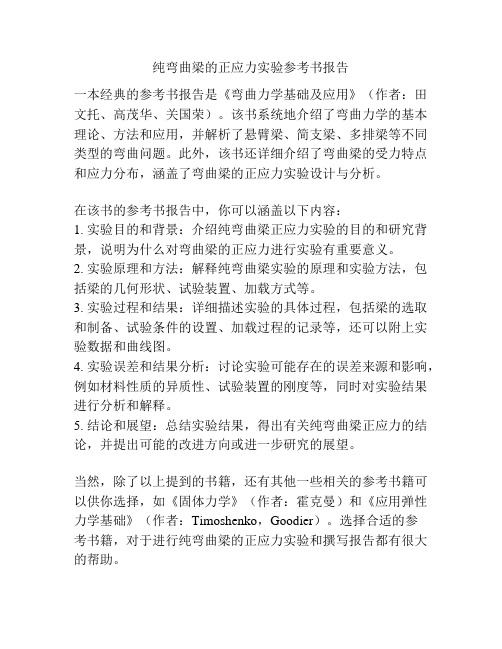 纯弯曲梁的正应力实验参考书报告

一本经典的参考书报告是《弯曲力学基础及应用》（作者：田文托、高茂华、关国荣）。该书系统地介绍了弯曲力学的基本理论、方法和应用，并解析了悬臂梁、简支梁、多排梁等不同类型的弯曲问题。此外，该书还详细介绍了弯曲梁的受力特点和应力分布，涵盖了弯曲梁的正应力实验设计与分析。

在该书的参考书报告中，你可以涵盖以下内容：
1. 实验目的和背景：介绍纯弯曲梁正应力实验的目的和研究背景，说明为什么对弯曲梁的正应力进行实验有重要意义。
2. 实验原理和方法：解释纯弯曲梁实验的原理和实验方法，包括梁的几何形状、试验装置、加载方式等。
3. 实验过程和结果：详细描述实验的具体过程，包括梁的选取和制备、试验条件的设置、加载过程的记录等，还可以附上实验数据和曲线图。
4. 实验误差和结果分析：讨论实验可能存在的误差来源和影响，例如材料性质的异质性、试验装置的刚度等，同时对实验结果进行分析和解释。
5. 结论和展望：总结实验结果，得出有关纯弯曲梁正应力的结论，并提出可能的改进方向或进一步研究的展望。

当然，除了以上提到的书籍，还有其他一些相关的参考书籍可以供你选择，如《固体力学》（作者：霍克曼）和《应用弹性力学基础》（作者：Timoshenko，Goodier）。选择合适的参考书籍，对于进行纯弯曲梁的正应力实验和撰写报告都有很大的帮助。